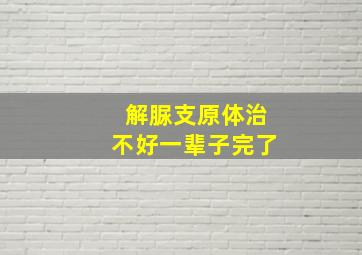 解脲支原体治
不好一辈子完了